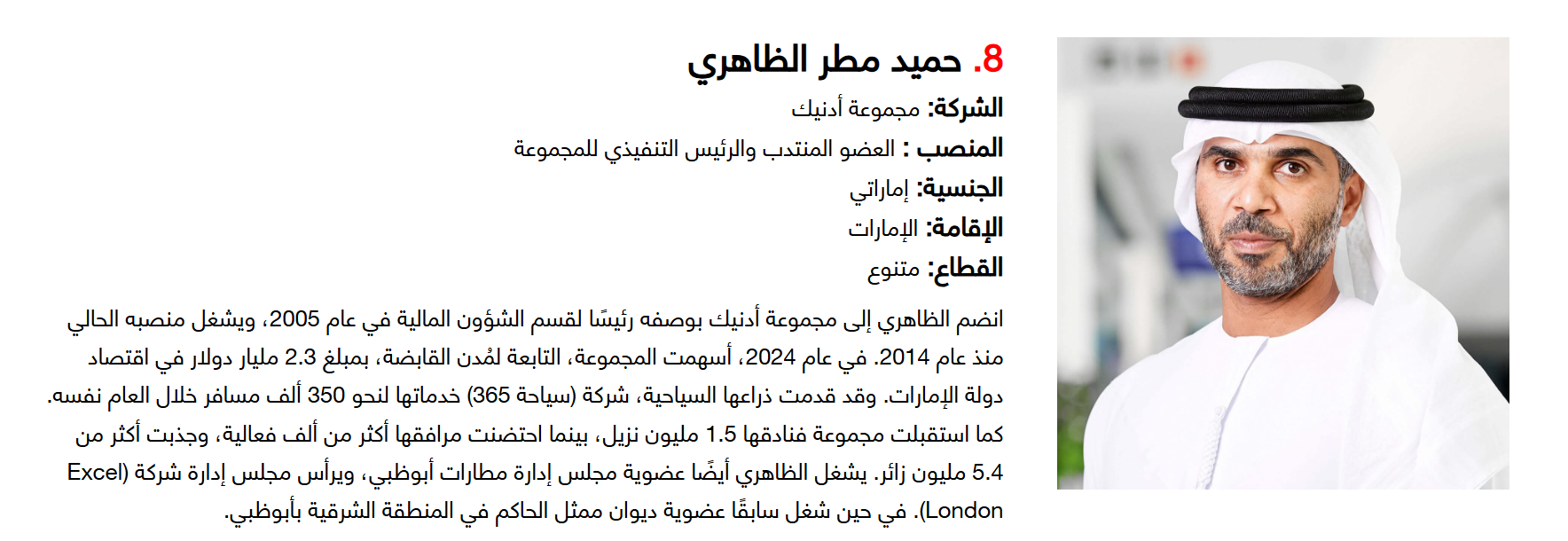 8. حميد مطر الظاهري

الشركة: مجموعة أدنيك

المنصب : العضو المنتدب والرئيس التنفيذي للمجموعة

الجنسية: إماراتي

الإقامة: الإمارات

القطاع: متنوع

انضم الظاهري إلى مجموعة أدنيك بوصفه رئيسًا لقسم الشؤون المالية في عام 2005، ويشغل منصبه الحالي منذ عام 2014. في عام 2024، أسهمت المجموعة، التابعة لمُدن القابضة، بمبلغ 2.3 مليار دولار في اقتصاد دولة الإمارات. وقد قدمت ذراعها السياحية، شركة (سياحة 365) خدماتها لنحو 350 ألف مسافر خلال العام نفسه. كما استقبلت مجموعة فنادقها 1.5 مليون نزيل، بينما احتضنت مرافقها أكثر من ألف فعالية، وجذبت أكثر من 5.4 مليون زائر. يشغل الظاهري أيضًا عضوية مجلس إدارة مطارات أبوظبي، ويرأس مجلس إدارة شركة (Excel London). في حين شغل سابقًا عضوية ديوان ممثل الحاكم في المنطقة الشرقية بأبوظبي.